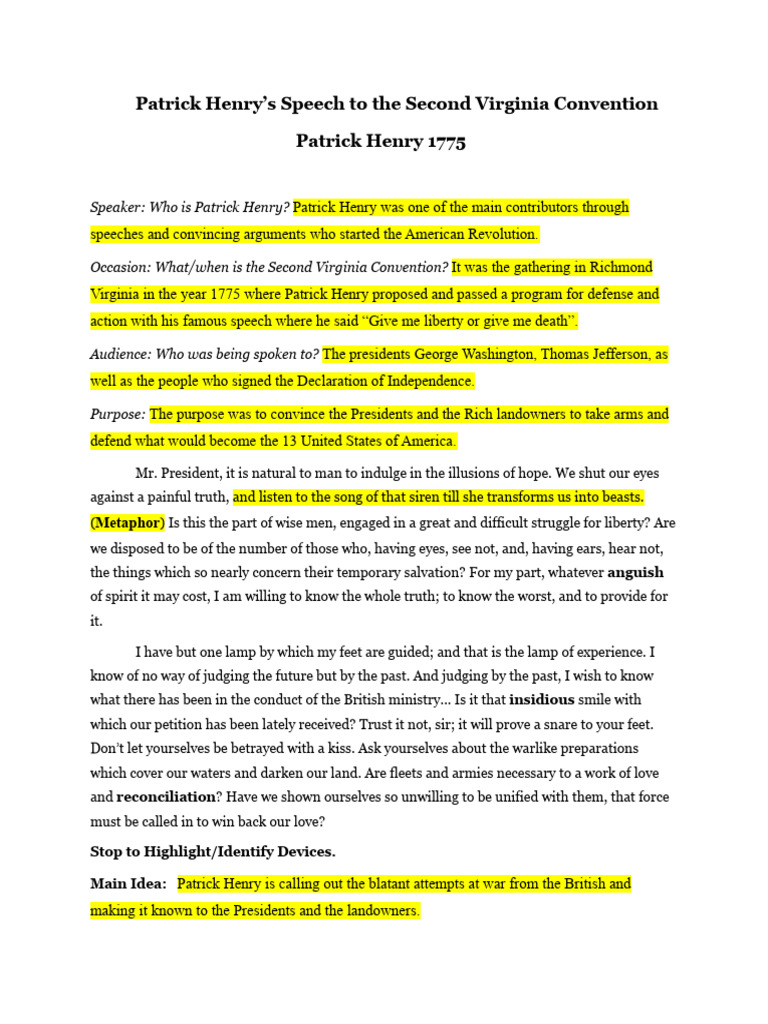 Patrick Henry's Speech to the Second Virginia Convention

Patrick Henry 1775

Speaker: Who is Patrick Henry? Patrick Henry was one of the main contributors through speeches and convincing arguments who started the American Revolution.

Occasion: What/when is the Second Virginia Convention? It was the gathering in Richmond Virginia in the year 1775 where Patrick Henry proposed and passed a program for defense and action with his famous speech where he said "Give me liberty or give me death".

Audience: Who was being spoken to? The presidents George Washington, Thomas Jefferson, as well as the people who signed the Declaration of Independence.

Purpose: The purpose was to convince the Presidents and the Rich landowners to take arms and defend what would become the 13 United States of America.

Mr. President, it is natural to man to indulge in the illusions of hope. We shut our eyes against a painful truth, and listen to the song of that siren till she transforms us into beasts. (Metaphor) Is this the part of wise men, engaged in a great and difficult struggle for liberty? Are we disposed to be of the number of those who, having eyes, see not, and, having ears, hear not, the things which so nearly concern their temporary salvation? For my part, whatever anguish of spirit it may cost, I am willing to know the whole truth; to know the worst, and to provide for it.

I have but one lamp by which my feet are guided; and that is the lamp of experience. I know of no way of judging the future but by the past. And judging by the past, I wish to know what there has been in the conduct of the British ministry... Is it that insidious smile with which our petition has been lately received? Trust it not, sir; it will prove a snare to your feet. Don't let yourselves be betrayed with a kiss. Ask yourselves about the warlike preparations which cover our waters and darken our land. Are fleets and armies necessary to a work of love and reconciliation? Have we shown ourselves so unwilling to be unified with them, that force must be called in to win back our love?

Stop to Highlight/Identify Devices.

Main Idea: Patrick Henry is calling out the blatant attempts at war from the British and making it known to the Presidents and the landowners.